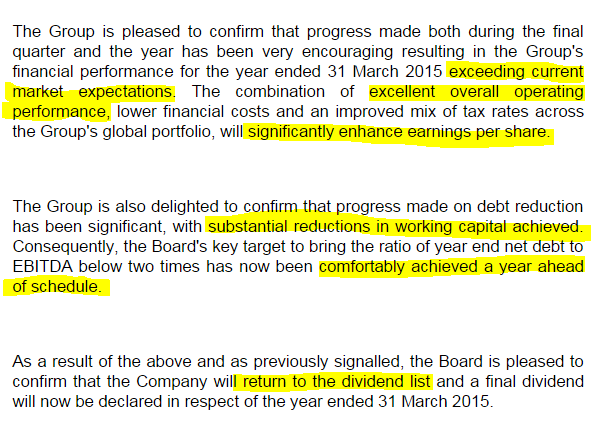 The Group is pleased to confirm that progress made both during the final quarter and the year has been very encouraging resulting in the Group's financial performance for the year ended 31 March 2015 exceeding current market expectations. The combination of excellent overall operating performance, lower financial costs and an improved mix of tax rates across the Group's global portfolio, will significantly enhance earnings per share.

The Group is also delighted to confirm that progress made on debt reduction has been significant, with substantial reductions in working capital achieved. Consequently, the Board's key target to bring the ratio of year end net debt to EBITDA below two times has now been comfortably achieved a year ahead of schedule.

As a result of the above and as previously signalled, the Board is pleased to confirm that the Company will return to the dividend list and a final dividend will now be declared in respect of the year ended 31 March 2015.